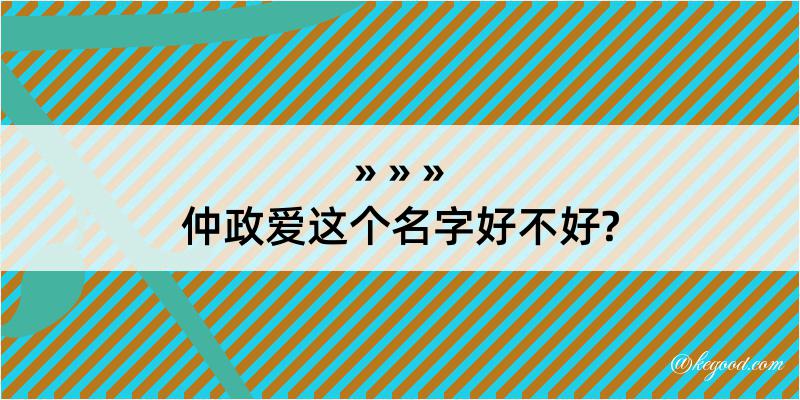 » » »
仲政爱这个名字好不好?

@kegood.com